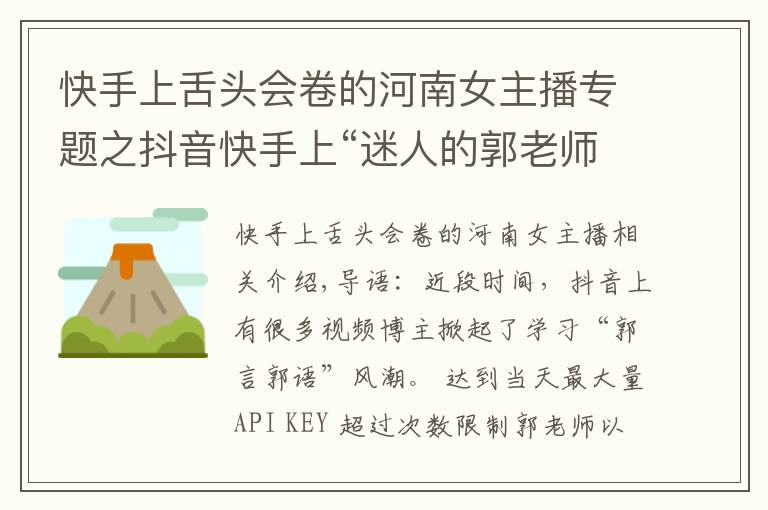 快手上舌头会卷的河南女主播专题之抖音快手上“迷人的郭老师

快手上舌头会卷的河南女主播相关介绍,导语：近段时间，抖音上有很多视频博主掀起了学习“郭言郭语”风潮。达到当天最大量API KEY 超过次数限制郭老师以